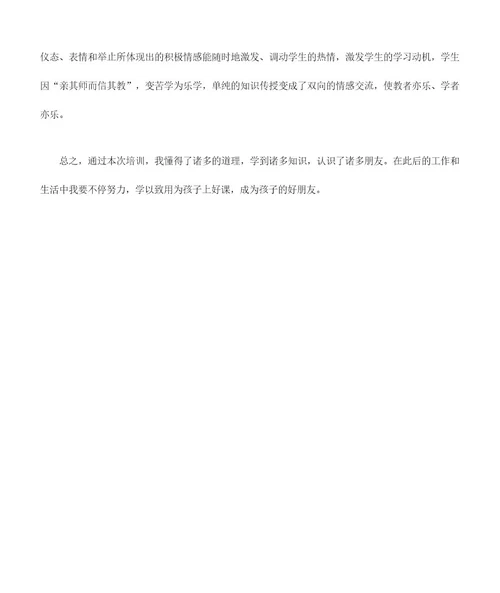 仪态、表情和举止所体现出的积极情感能随时地激发、调动学生的热情，激发学生的学习动机，学生因“亲其师而信其教”，变苦学为乐学，单纯的知识传授变成了双向的情感交流，使教者亦乐、学者亦乐。

总之，通过本次培训，我懂得了诸多的道理，学到诸多知识，认识了诸多朋友。在此后的工作和生活中我要不停努力，学以致用为孩子上好课，成为孩子的好朋友。